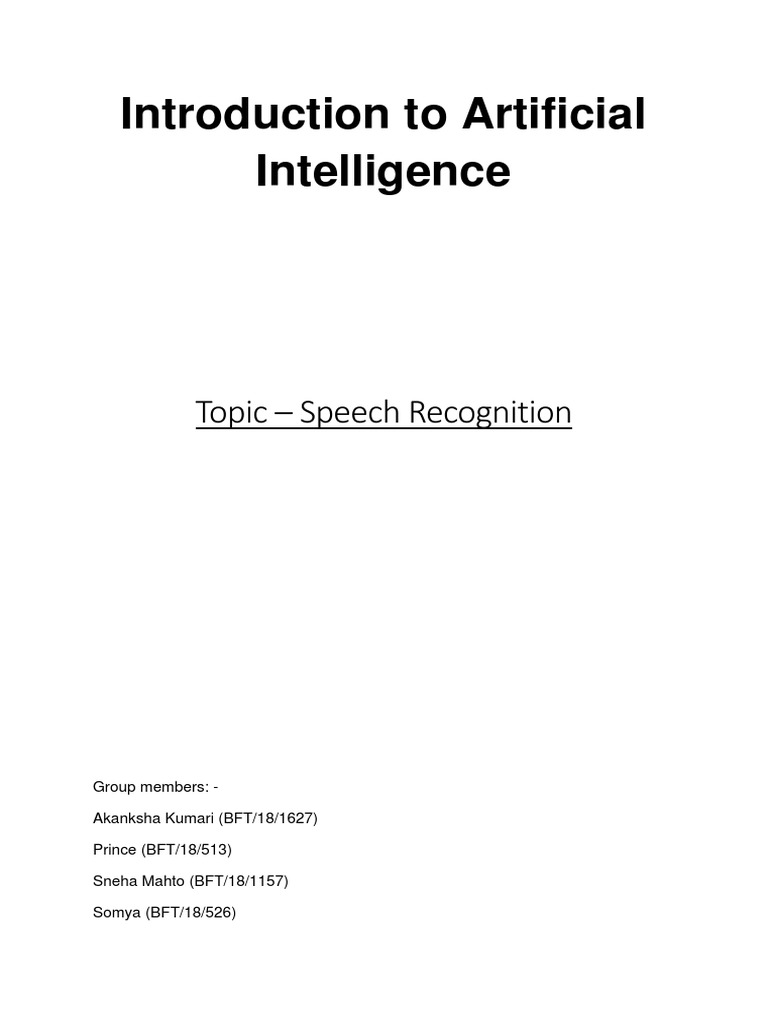 Introduction to Artificial Intelligence

Topic – Speech Recognition

Group members: -

Akanksha Kumari (BFT/18/1627)

Prince (BFT/18/513)

Sneha Mahto (BFT/18/1157)

Somya (BFT/18/526)